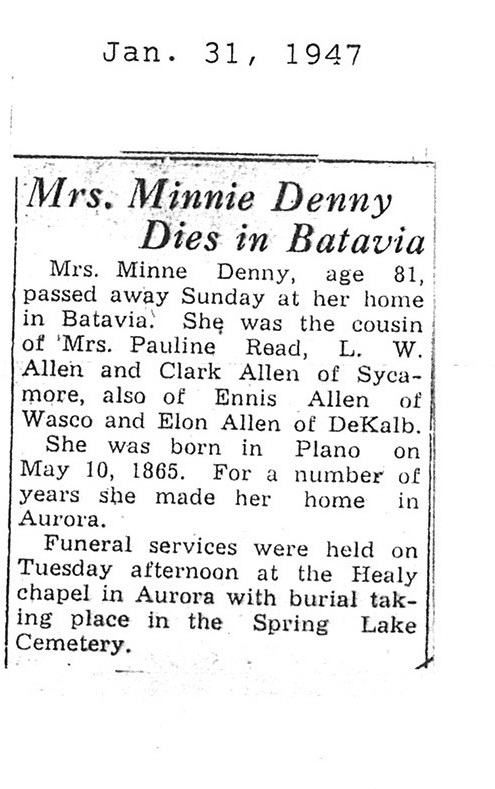 Jan. 31, 1947

Mrs. Minnie Denny Dies in Batavia

Mrs. Minne Denny, age 81, passed away Sunday at her home in Batavia. She was the cousin of Mrs. Pauline Read, L. W. Allen and Clark Allen of Sycamore, also of Ennis Allen of Wasco and Elon Allen of DeKalb.

She was born in Plano on May 10, 1865. For a number of years she made her home in Aurora.

Funeral services were held on Tuesday afternoon at the Healy chapel in Aurora with burial taking place in the Spring Lake Cemetery.